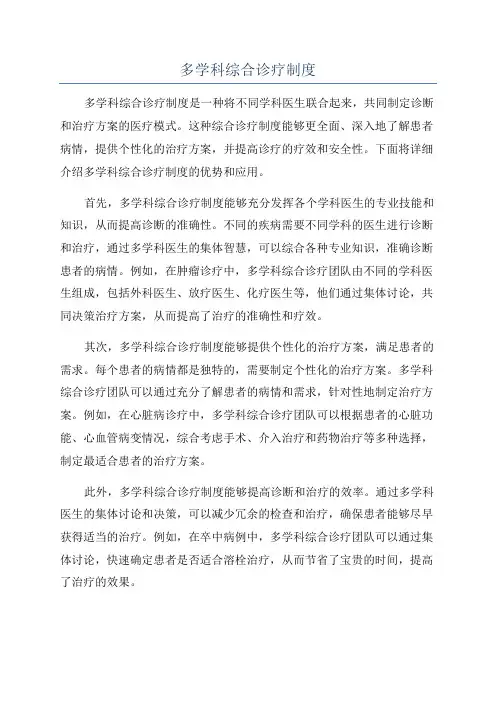 多学科综合诊疗制度

多学科综合诊疗制度是一种将不同学科医生联合起来，共同制定诊断和治疗方案的医疗模式。这种综合诊疗制度能够更全面、深入地了解患者病情，提供个性化的治疗方案，并提高诊疗的疗效和安全性。下面将详细介绍多学科综合诊疗制度的优势和应用。

首先，多学科综合诊疗制度能够充分发挥各个学科医生的专业技能和知识，从而提高诊断的准确性。不同的疾病需要不同学科的医生进行诊断和治疗，通过多学科医生的集体智慧，可以综合各种专业知识，准确诊断患者的病情。例如，在肿瘤诊疗中，多学科综合诊疗团队由不同的学科医生组成，包括外科医生、放疗医生、化疗医生等，他们通过集体讨论，共同决策治疗方案，从而提高了治疗的准确性和疗效。

其次，多学科综合诊疗制度能够提供个性化的治疗方案，满足患者的需求。每个患者的病情都是独特的，需要制定个性化的治疗方案。多学科综合诊疗团队可以通过充分了解患者的病情和需求，针对性地制定治疗方案。例如，在心脏病诊疗中，多学科综合诊疗团队可以根据患者的心脏功能、心血管病变情况，综合考虑手术、介入治疗和药物治疗等多种选择，制定最适合患者的治疗方案。

此外，多学科综合诊疗制度能够提高诊断和治疗的效率。通过多学科医生的集体讨论和决策，可以减少冗余的检查和治疗，确保患者能够尽早获得适当的治疗。例如，在卒中病例中，多学科综合诊疗团队可以通过集体讨论，快速确定患者是否适合溶栓治疗，从而节省了宝贵的时间，提高了治疗的效果。